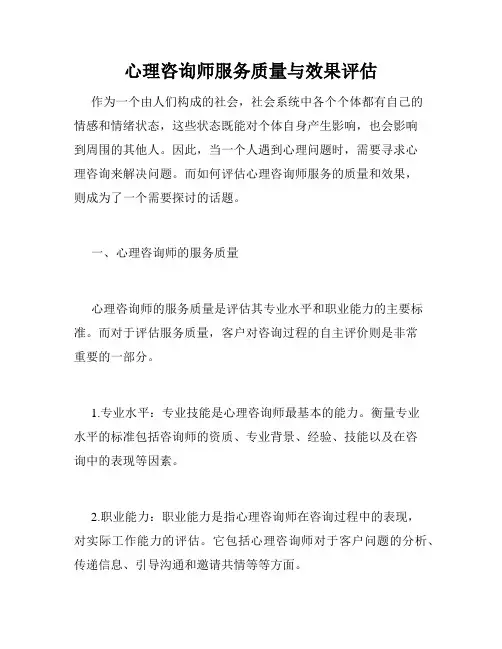 心理咨询师服务质量与效果评估

作为一个由人们构成的社会，社会系统中各个个体都有自己的情感和情绪状态，这些状态既能对个体自身产生影响，也会影响到周围的其他人。因此，当一个人遇到心理问题时，需要寻求心理咨询来解决问题。而如何评估心理咨询师服务的质量和效果，则成为了一个需要探讨的话题。

一、心理咨询师的服务质量

心理咨询师的服务质量是评估其专业水平和职业能力的主要标准。而对于评估服务质量，客户对咨询过程的自主评价则是非常重要的一部分。

1.专业水平：专业技能是心理咨询师最基本的能力。衡量专业水平的标准包括咨询师的资质、专业背景、经验、技能以及在咨询中的表现等因素。

2.职业能力：职业能力是指心理咨询师在咨询过程中的表现，对实际工作能力的评估。它包括心理咨询师对于客户问题的分析、传递信息、引导沟通和邀请共情等等方面。